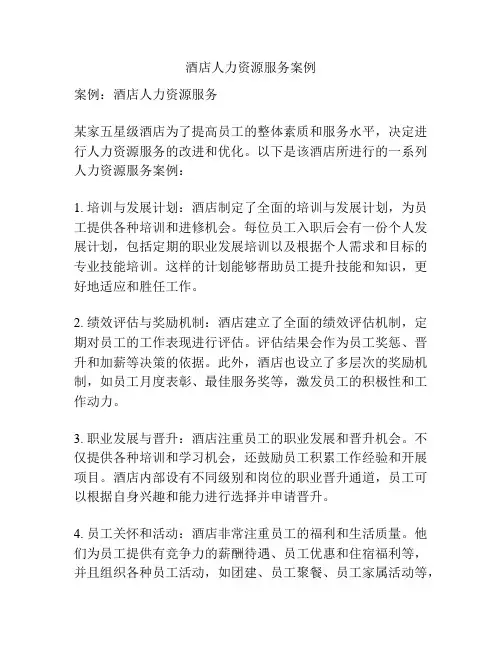 酒店人力资源服务案例

案例：酒店人力资源服务

某家五星级酒店为了提高员工的整体素质和服务水平，决定进行人力资源服务的改进和优化。以下是该酒店所进行的一系列人力资源服务案例：

1. 培训与发展计划：酒店制定了全面的培训与发展计划，为员工提供各种培训和进修机会。每位员工入职后会有一份个人发展计划，包括定期的职业发展培训以及根据个人需求和目标的专业技能培训。这样的计划能够帮助员工提升技能和知识，更好地适应和胜任工作。

2. 绩效评估与奖励机制：酒店建立了全面的绩效评估机制，定期对员工的工作表现进行评估。评估结果会作为员工奖惩、晋升和加薪等决策的依据。此外，酒店也设立了多层次的奖励机制，如员工月度表彰、最佳服务奖等，激发员工的积极性和工作动力。

3. 职业发展与晋升：酒店注重员工的职业发展和晋升机会。不仅提供各种培训和学习机会，还鼓励员工积累工作经验和开展项目。酒店内部设有不同级别和岗位的职业晋升通道，员工可以根据自身兴趣和能力进行选择并申请晋升。

4. 员工关怀和活动：酒店非常注重员工的福利和生活质量。他们为员工提供有竞争力的薪酬待遇、员工优惠和住宿福利等，并且组织各种员工活动，如团建、员工聚餐、员工家属活动等，